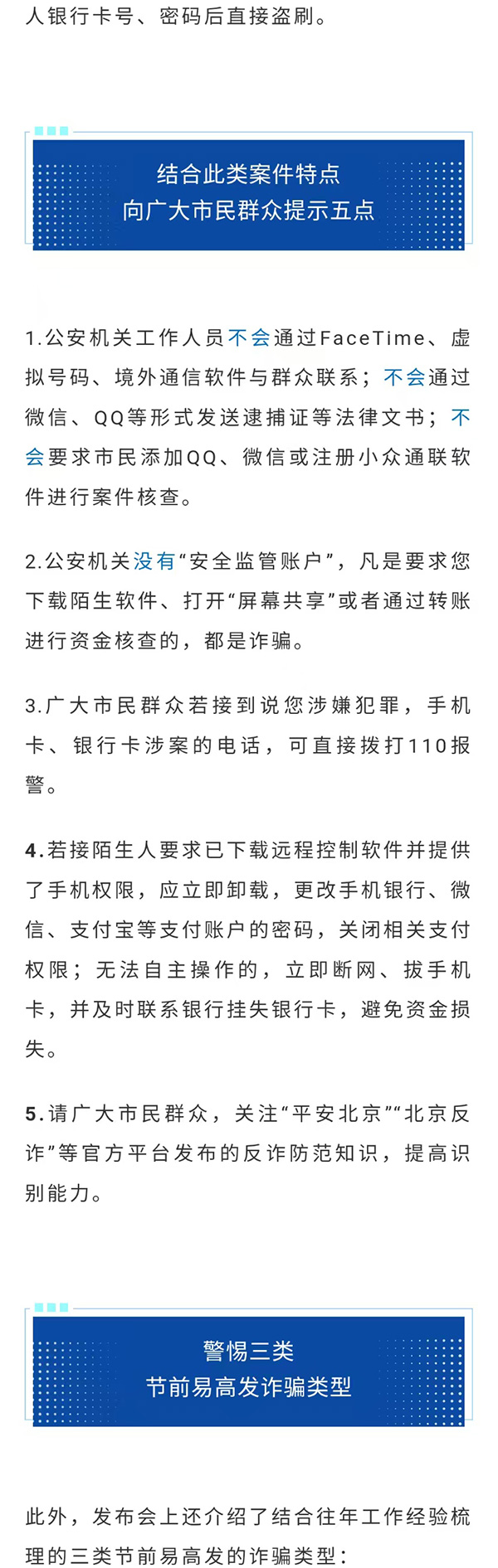 人银行卡号、密码后直接盗刷。

结合此类案件特点
向广大市民群众提示五点

1.公安机关工作人员不会通过FaceTime、虚拟号码、境外通信软件与群众联系；不会通过微信、QQ等形式发送逮捕证等法律文书；不会要求市民添加QQ、微信或注册小众通联软件进行案件核查。

2.公安机关没有“安全监管账户”，凡是要求您下载陌生软件、打开“屏幕共享”或者通过转账进行资金核查的，都是诈骗。

3.广大市民群众若接到说您涉嫌犯罪，手机卡、银行卡涉案的电话，可直接拨打110报警。

4.若接陌生人要求已下载远程控制软件并提供了手机权限，应立即卸载，更改手机银行、微信、支付宝等支付账户的密码，关闭相关支付权限；无法自主操作的，立即断网、拔手机卡，并及时联系银行挂失银行卡，避免资金损失。

5.请广大市民群众，关注“平安北京”“北京反诈”等官方平台发布的反诈防范知识，提高识别能力。

警惕三类
节前易高发诈骗类型

此外，发布会上还介绍了结合往年工作经验梳理的三类节前易高发的诈骗类型：